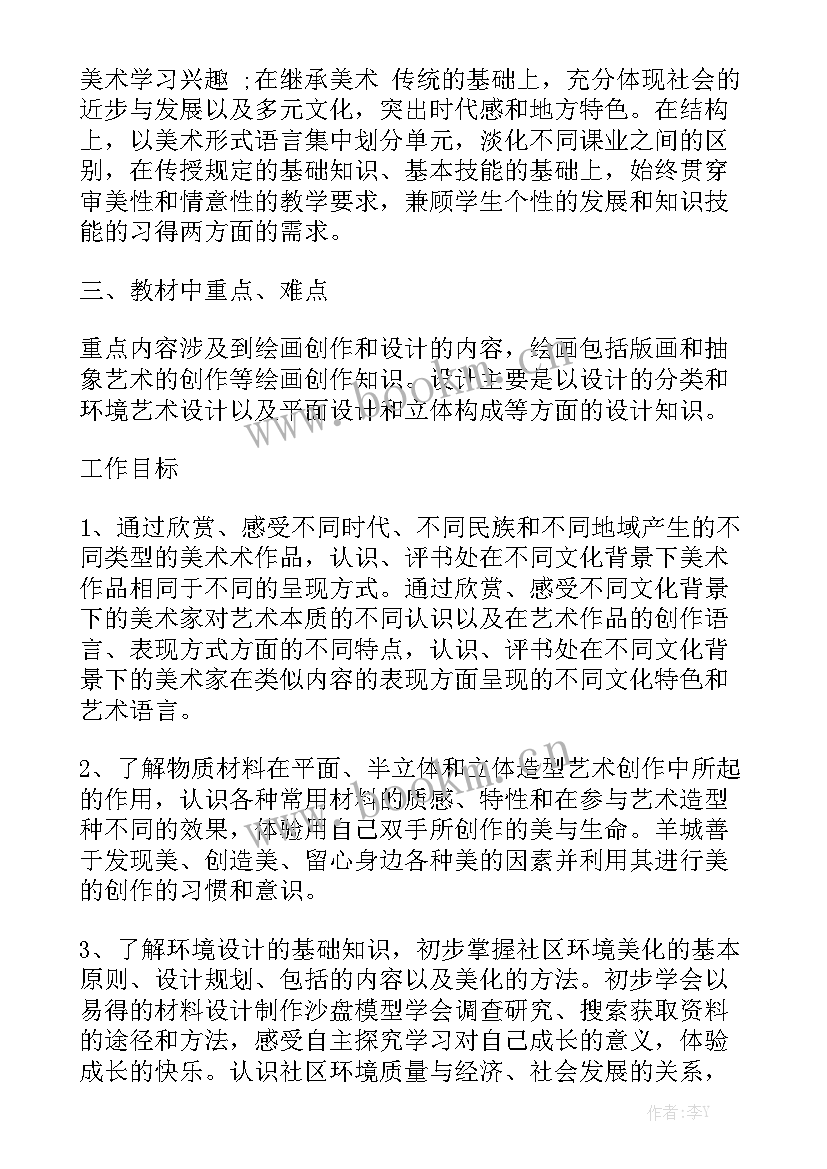 美术学习兴趣 ;在继承美术 传统的基础上，充分体现社会的近步与发展以及多元文化，突出时代感和地方特色。在结构上，以美术形式语言集中划分单元，淡化不同课业之间的区别，在传授规定的基础知识、基本技能的基础上，始终贯穿审美性和情意性的教学要求，兼顾学生个性的发展和知识技能的习得两方面的需求。

三、教材中重点、难点

重点内容涉及到绘画创作和设计的内容，绘画包括版画和抽象艺术的创作等绘画创作知识。设计主要是以设计的分类和环境艺术设计以及平面设计和立体构成等方面的设计知识。

工作目标

1、通过欣赏、感受不同时代、不同民族和不同地域产生的不同类型的美术术作品，认识、评书处在不同文化背景下美术作品相同于不同的呈现方式。通过欣赏、感受不同文化背景下的美术家对艺术本质的不同认识以及在艺术作品的创作语言、表现方式方面的不同特点，认识、评书处在不同文化背景下的美术家在类似内容的表现方面呈现的不同文化特色和艺术语言。

2、了解物质材料在平面、半立体和立体造型艺术创作中所起的作用，认识各种常用材料的质感、特性和在参与艺术造型种不同的效果，体验用自己双手所创作的美与生命。羊城善于发现美、创造美、留心身边各种美的因素并利用其进行美的创作的习惯和意识。

3、了解环境设计的基础知识，初步掌握社区环境美化的基本原则、设计规划、包括的内容以及美化的方法。初步学会以易得的材料设计制作沙盘模型学会调查研究、搜索获取资料的途径和方法，感受自主探究学习对自己成长的意义，体验成长的快乐。认识社区环境质量与经济、社会发展的关系，

作者：李Y